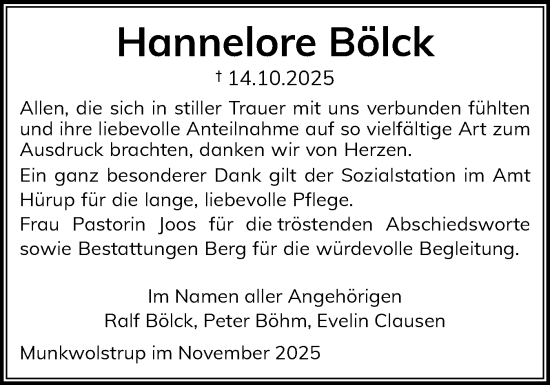 Hannelore Bölck

† 14.10.2025

Allen, die sich in stiller Trauer mit uns verbunden fühlten und ihre liebevolle Anteilnahme auf so vielfältige Art zum Ausdruck brachten, danken wir von Herzen.

Ein ganz besonderer Dank gilt der Sozialstation im Amt Hürup für die lange, liebevolle Pflege.

Frau Pastorin Joos für die tröstenden Abschiedsworte sowie Bestattungen Berg für die würdevolle Begleitung.

Im Namen aller Angehörigen
Ralf Bölck, Peter Böhm, Evelin Clausen

Munkwolstrup im November 2025